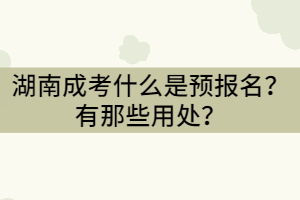 湖南成考什么是预报名？
有那些用处？